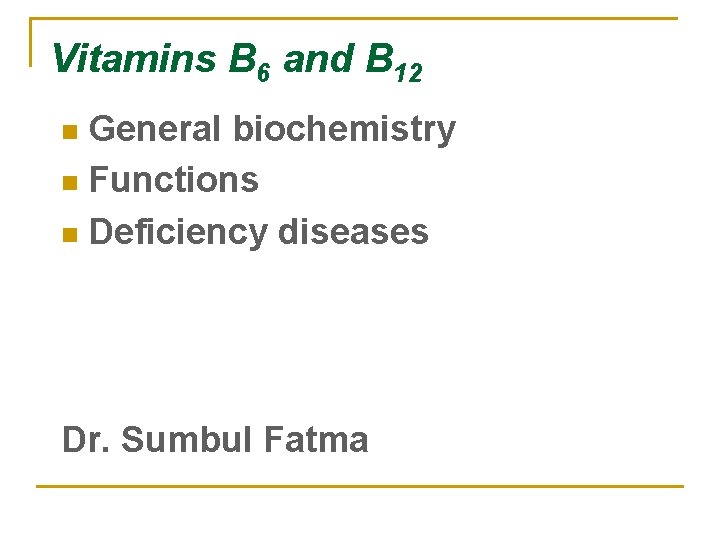 Vitamins $B_6$ and $B_{12}$

• General biochemistry
• Functions
• Deficiency diseases

Dr. Sumbul Fatma